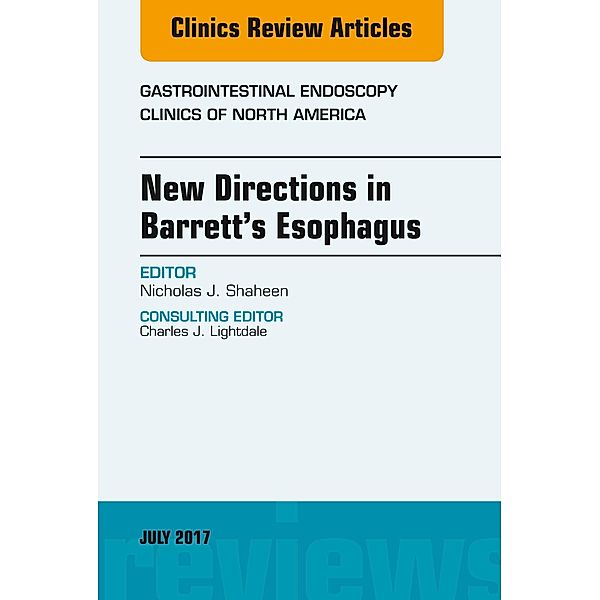 Clinics Review Articles

GASTROINTESTINAL ENDOSCOPY
CLINICS OF NORTH AMERICA

New Directions in Barrett's Esophagus

EDITOR
Nicholas J. Shaheen

CONSULTING EDITOR
Charles J. Lightdale

JULY 2017

reviews